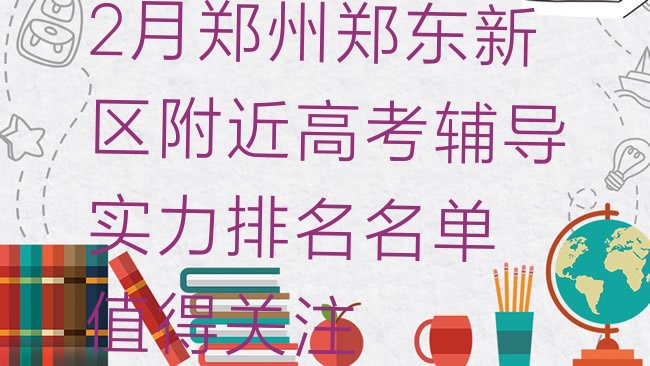 2月郑州郑东新区附近高考辅导实力排名名单值得关注